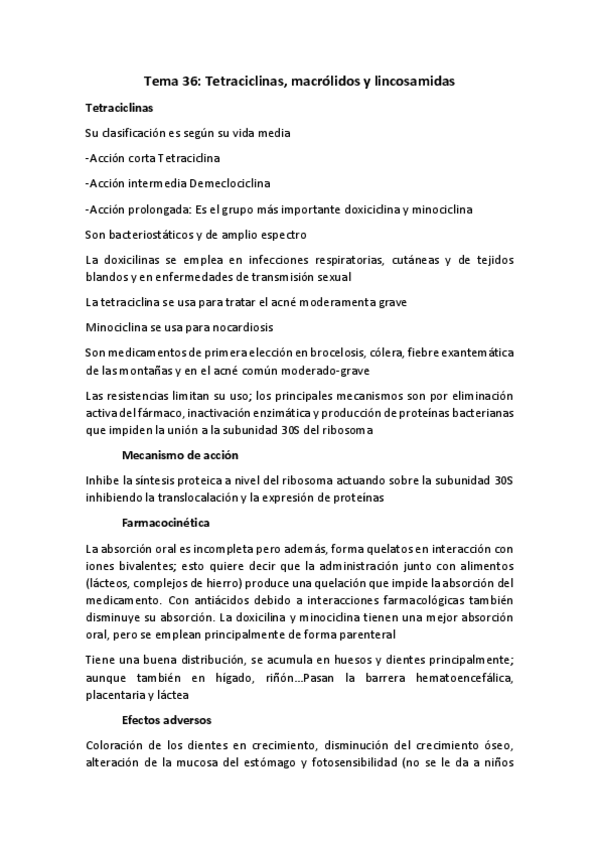 Tema 36: Tetraciclinas, macrólidos y lincosamidas

Tetraciclinas

Su clasificación es según su vida media

-Acción corta Tetraciclina

-Acción intermedia Demeclociclina

-Acción prolongada: Es el grupo más importante doxiciclina y minociclina

Son bacteriostáticos y de amplio espectro

La doxicilinas se emplea en infecciones respiratorias, cutáneas y de tejidos blandos y en enfermedades de transmisión sexual

La tetraciclina se usa para tratar el acné moderamenta grave

Minociclina se usa para nocardiosis

Son medicamentos de primera elección en brocelosis, cólera, fiebre exantemática de las montañas y en el acné común moderado-grave

Las resistencias limitan su uso; los principales mecanismos son por eliminación activa del fármaco, inactivación enzimática y producción de proteínas bacterianas que impiden la unión a la subunidad 30S del ribosoma

Mecanismo de acción

Inhibe la síntesis proteica a nivel del ribosoma actuando sobre la subunidad 30S inhibiendo la translocalación y la expresión de proteínas

Farmacocinética

La absorción oral es incompleta pero además, forma quelatos en interacción con iones bivalentes; esto quiere decir que la administración junto con alimentos (lácteos, complejos de hierro) produce una quelación que impide la absorción del medicamento. Con antiácidos debido a interacciones farmacológicas también disminuye su absorción. La doxicilina y minociclina tienen una mejor absorción oral, pero se emplean principalmente de forma parenteral

Tiene una buena distribución, se acumula en huesos y dientes principalmente; aunque también en hígado, riñón…Pasan la barrera hematoencefálica, placentaria y láctea

Efectos adversos

Coloración de los dientes en crecimiento, disminución del crecimiento óseo, alteración de la mucosa del estómago y fotosensibilidad (no se le da a niños